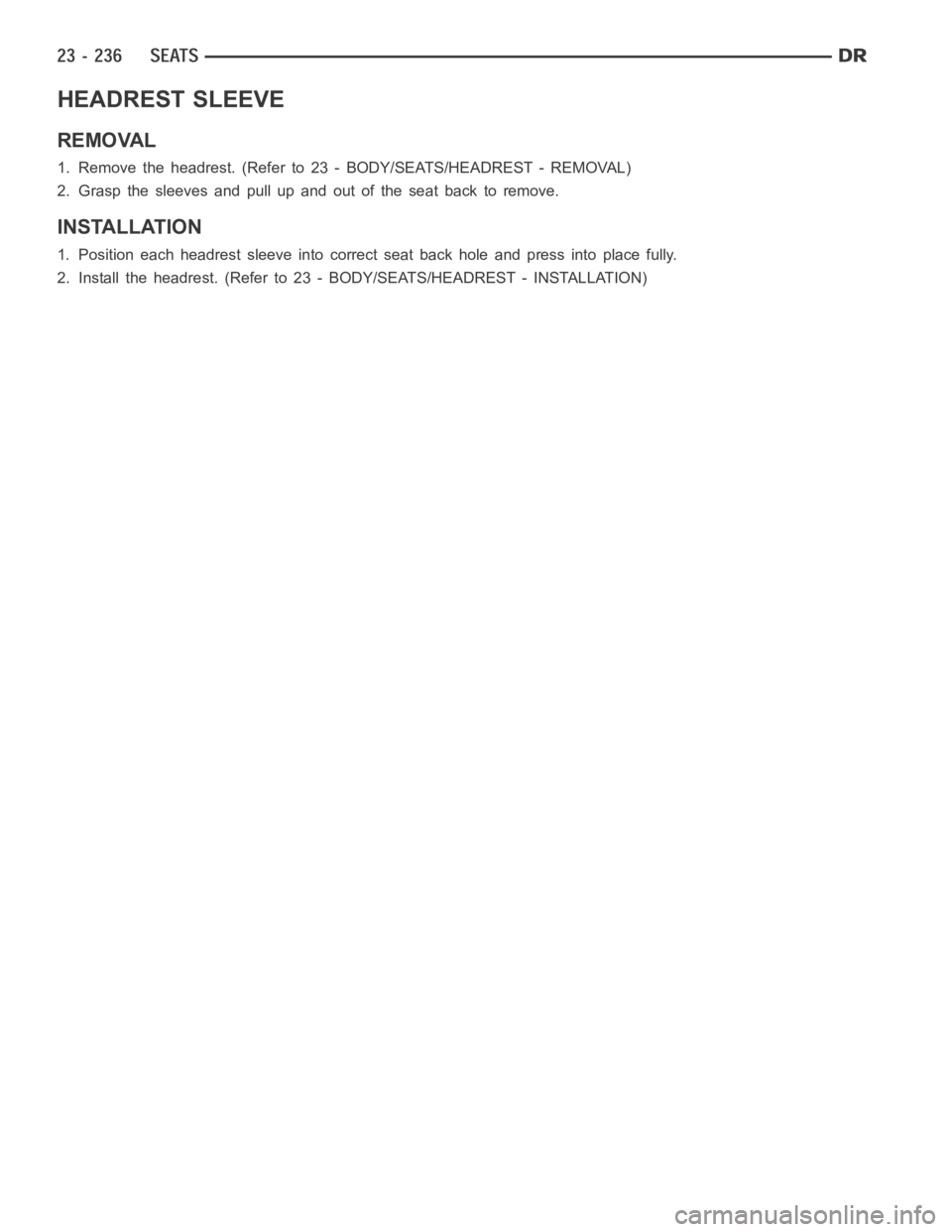 23 - 236 SEATS DR

HEADREST SLEEVE

REMOVAL

1. Remove the headrest. (Refer to 23 - BODY/SEATS/HEADREST - REMOVAL)

2. Grasp the sleeves and pull up and out of the seat back to remove.

INSTALLATION

1. Position each headrest sleeve into correct seat back hole and press into place fully.

2. Install the headrest. (Refer to 23 - BODY/SEATS/HEADREST - INSTALLATION)

carmanualsonline.info